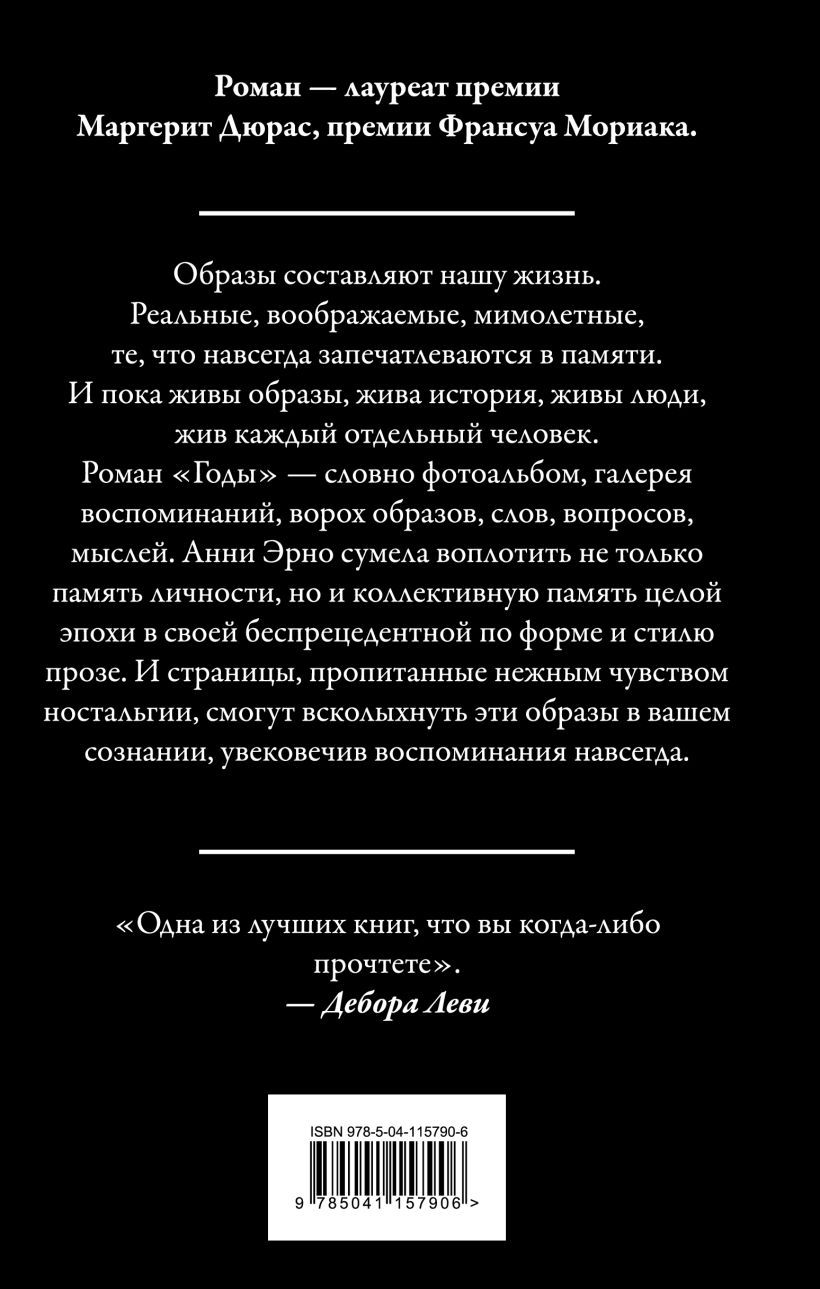 Роман — лауреат премии Маргерит Дюрас, премии Франсуа Мориака.

Образы составляют нашу жизнь. Реальные, воображаемые, мимолетные, те, что навсегда запечатлеваются в памяти. И пока живы образы, жива история, живы люди, жив каждый отдельный человек. Роман «Годы» — словно фотоальбом, галерея воспоминаний, ворох образов, слов, вопросов, мыслей. Анни Эрно сумела воплотить не только память личности, но и коллективную память целой эпохи в своей беспрецедентной по форме и стилю прозе. И страницы, пропитанные нежным чувством ностальгии, смогут всколыхнуть эти образы в вашем сознании, увековечив воспоминания навсегда.

«Одна из лучших книг, что вы когда-либо прочтете».
— Дебора Леви

ISBN 978-5-04-115790-6
9 785041 157906 >